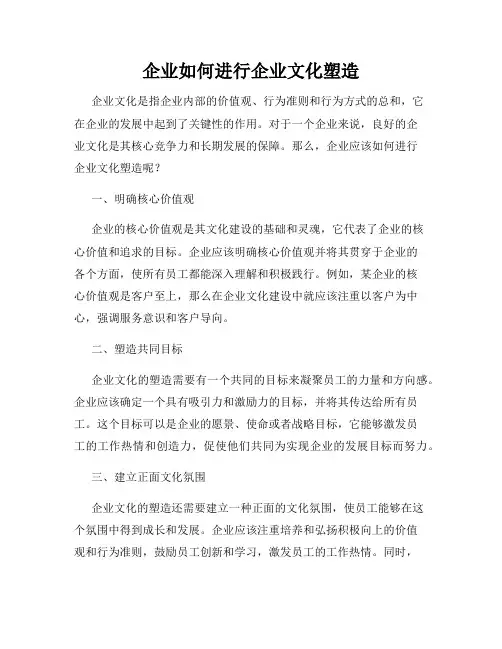 企业如何进行企业文化塑造

企业文化是指企业内部的价值观、行为准则和行为方式的总和，它在企业的发展中起到了关键性的作用。对于一个企业来说，良好的企业文化是其核心竞争力和长期发展的保障。那么，企业应该如何进行企业文化塑造呢？

一、明确核心价值观

企业的核心价值观是其文化建设的基础和灵魂，它代表了企业的核心价值和追求的目标。企业应该明确核心价值观并将其贯穿于企业的各个方面，使所有员工都能深入理解和积极践行。例如，某企业的核心价值观是客户至上，那么在企业文化建设中就应该注重以客户为中心，强调服务意识和客户导向。

二、塑造共同目标

企业文化的塑造需要有一个共同的目标来凝聚员工的力量和方向感。企业应该确定一个具有吸引力和激励力的目标，并将其传达给所有员工。这个目标可以是企业的愿景、使命或者战略目标，它能够激发员工的工作热情和创造力，促使他们共同为实现企业的发展目标而努力。

三、建立正面文化氛围

企业文化的塑造还需要建立一种正面的文化氛围，使员工能够在这个氛围中得到成长和发展。企业应该注重培养和弘扬积极向上的价值观和行为准则，鼓励员工创新和学习，激发员工的工作热情。同时，